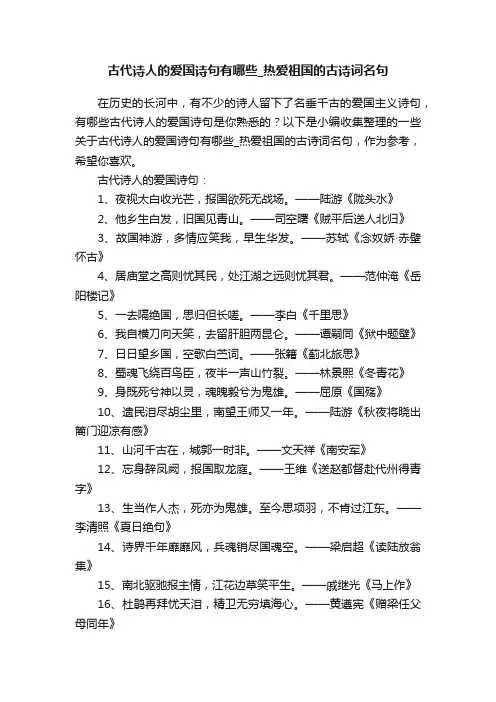 古代诗人的爱国诗句有哪些_热爱祖国的古诗词名句

在历史的长河中，有不少的诗人留下了名垂千古的爱国主义诗句，有哪些古代诗人的爱国诗句是你熟悉的？以下是小编收集整理的一些关于古代诗人的爱国诗句有哪些_热爱祖国的古诗词名句，作为参考，希望你喜欢。

古代诗人的爱国诗句：

1、夜视太白收光芒，报国欲死无战场。——陆游《陇头水》

2、他乡生白发，旧国见青山。——司空曙《贼平后送人北归》

3、故国神游，多情应笑我，早生华发。——苏轼《念奴娇·赤壁怀古》

4、居庙堂之高则忧其民，处江湖之远则忧其君。——范仲淹《岳阳楼记》

5、一去隔绝国，思归但长嗟。——李白《千里思》

6、我自横刀向天笑，去留肝胆两昆仑。——谭嗣同《狱中题壁》

7、日日望乡国，空歌白苎词。——张籍《蓟北旅思》

8、蜀魂飞绕百鸟臣，夜半一声山竹裂。——林景熙《冬青花》

9、身既死兮神以灵，魂魄毅兮为鬼雄。——屈原《国殇》

10、遗民泪尽胡尘里，南望王师又一年。——陆游《秋夜将晓出篱门迎凉有感》

11、山河千古在，城郭一时非。——文天祥《南安军》

12、忘身辞凤阙，报国取龙庭。——王维《送赵都督赴代州得青字》

13、生当作人杰，死亦为鬼雄。至今思项羽，不肯过江东。——李清照《夏日绝句》

14、诗界千年靡靡风，兵魂销尽国魂空。——梁启超《读陆放翁集》

15、南北驱驰报主情，江花边草笑平生。——戚继光《马上作》

16、杜鹃再拜忧天泪，精卫无穷填海心。——黄遵宪《赠梁任父母同年》